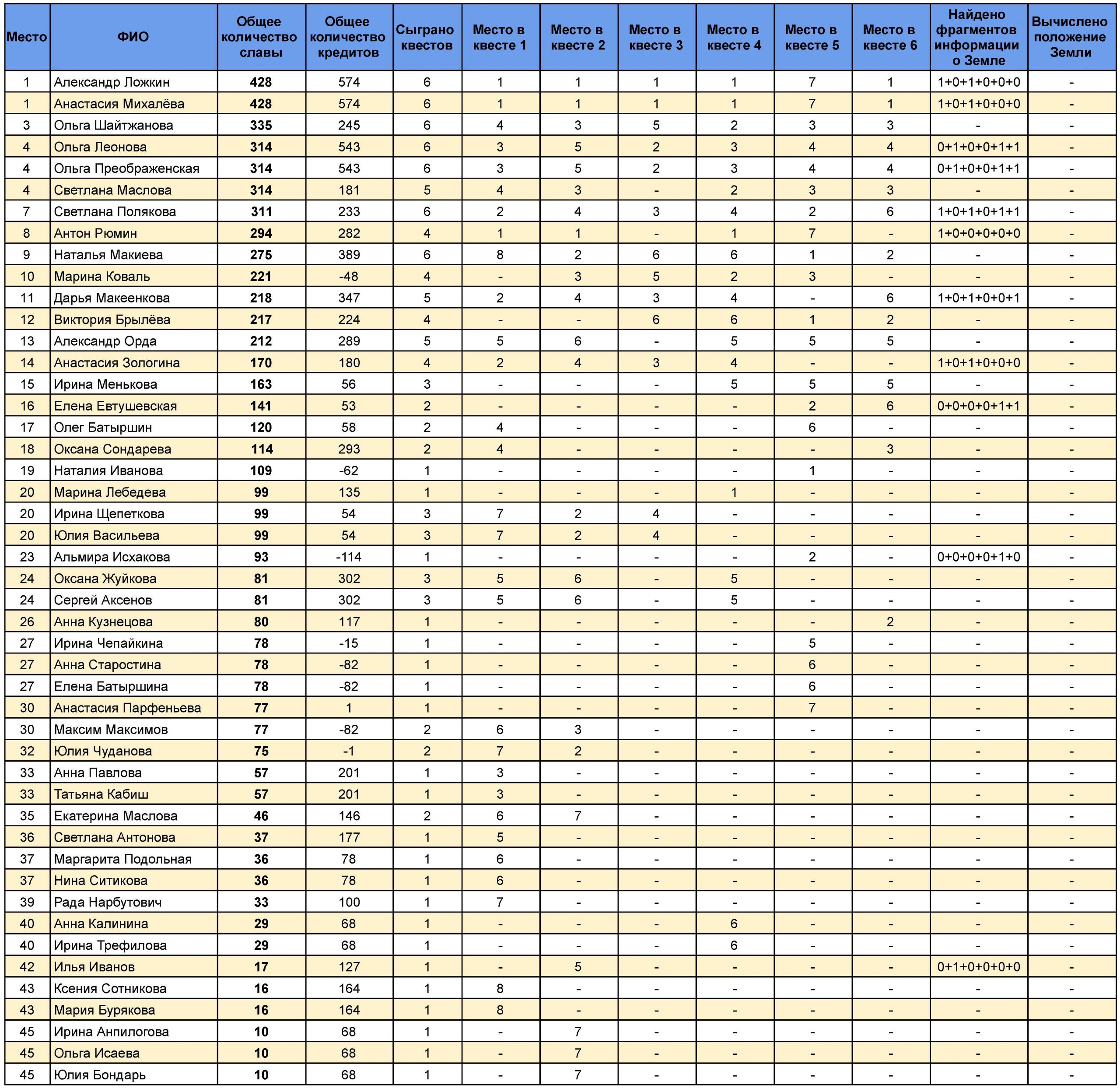 | Место | ФИО | Общее количество славы | Общее количество кредитов | Сыграно квестов | Место в квесте 1 | Место в квесте 2 | Место в квесте 3 | Место в квесте 4 | Место в квесте 5 | Место в квесте 6 | Найдено фрагментов информации о Земле | Вычислено положение Земли |
|---|---|---|---|---|---|---|---|---|---|---|---|---|
| 1 | Александр Ложкин | 428 | 574 | 6 | 1 | 1 | 1 | 1 | 7 | 1 | 1+0+1+0+0+0 | - |
| 1 | Анастасия Михалёва | 428 | 574 | 6 | 1 | 1 | 1 | 1 | 7 | 1 | 1+0+1+0+0+0 | - |
| 3 | Ольга Шайтжанова | 335 | 245 | 6 | 4 | 3 | 5 | 2 | 3 | 3 | - | - |
| 4 | Ольга Леонова | 314 | 543 | 6 | 3 | 5 | 2 | 3 | 4 | 4 | 0+1+0+0+1+1 | - |
| 4 | Ольга Преображенская | 314 | 543 | 6 | 3 | 5 | 2 | 3 | 4 | 4 | 0+1+0+0+1+1 | - |
| 4 | Светлана Маслова | 314 | 181 | 5 | 4 | 3 | - | 2 | 3 | 3 | - | - |
| 7 | Светлана Полякова | 311 | 233 | 6 | 2 | 4 | 3 | 4 | 2 | 6 | 1+0+1+0+1+1 | - |
| 8 | Антон Рюмин | 294 | 282 | 4 | 1 | 1 | - | 1 | 7 | - | 1+0+0+0+0+0 | - |
| 9 | Наталья Макиева | 275 | 389 | 6 | 8 | 2 | 6 | 6 | 1 | 2 | - | - |
| 10 | Марина Коваль | 221 | -48 | 4 | - | 3 | 5 | 2 | 3 | - | - | - |
| 11 | Дарья Макеенкова | 218 | 347 | 5 | 2 | 4 | 3 | 4 | - | 6 | 1+0+1+0+0+1 | - |
| 12 | Виктория Брылёва | 217 | 224 | 4 | - | - | 6 | 6 | 1 | 2 | - | - |
| 13 | Александр Орда | 212 | 289 | 5 | 5 | 6 | - | 5 | 5 | 5 | - | - |
| 14 | Анастасия Зологина | 170 | 180 | 4 | 2 | 4 | 3 | 4 | - | - | 1+0+1+0+0+0 | - |
| 15 | Ирина Менькова | 163 | 56 | 3 | - | - | - | 5 | 5 | 5 | - | - |
| 16 | Елена Евтушевская | 141 | 53 | 2 | - | - | - | - | 2 | 6 | 0+0+0+0+1+1 | - |
| 17 | Олег Батыршин | 120 | 58 | 2 | 4 | - | - | - | 6 | - | - | - |
| 18 | Оксана Сондарева | 114 | 293 | 2 | 4 | - | - | - | - | 3 | - | - |
| 19 | Наталия Иванова | 109 | -62 | 1 | - | - | - | - | 1 | - | - | - |
| 20 | Марина Лебедева | 99 | 135 | 1 | - | - | - | 1 | - | - | - | - |
| 20 | Ирина Щепеткова | 99 | 54 | 3 | 7 | 2 | 4 | - | - | - | - | - |
| 20 | Юлия Васильева | 99 | 54 | 3 | 7 | 2 | 4 | - | - | - | - | - |
| 23 | Альмира Исхакова | 93 | -114 | 1 | - | - | - | - | 2 | - | 0+0+0+0+1+0 | - |
| 24 | Оксана Жуйкова | 81 | 302 | 3 | 5 | 6 | - | 5 | - | - | - | - |
| 24 | Сергей Аксенов | 81 | 302 | 3 | 5 | 6 | - | 5 | - | - | - | - |
| 26 | Анна Кузнецова | 80 | 117 | 1 | - | - | - | - | - | 2 | - | - |
| 27 | Ирина Чепайкина | 78 | -15 | 1 | - | - | - | - | 5 | - | - | - |
| 27 | Анна Старостина | 78 | -82 | 1 | - | - | - | - | 6 | - | - | - |
| 27 | Елена Батыршина | 78 | -82 | 1 | - | - | - | - | 6 | - | - | - |
| 30 | Анастасия Парфеньева | 77 | 1 | 1 | - | - | - | - | 7 | - | - | - |
| 30 | Максим Максимов | 77 | -82 | 2 | 6 | 3 | - | - | - | - | - | - |
| 32 | Юлия Чуданова | 75 | -1 | 2 | 7 | 2 | - | - | - | - | - | - |
| 33 | Анна Павлова | 57 | 201 | 1 | 3 | - | - | - | - | - | - | - |
| 33 | Татьяна Кабиш | 57 | 201 | 1 | 3 | - | - | - | - | - | - | - |
| 35 | Екатерина Маслова | 46 | 146 | 2 | 6 | 7 | - | - | - | - | - | - |
| 36 | Светлана Антонова | 37 | 177 | 1 | 5 | - | - | - | - | - | - | - |
| 37 | Маргарита Подольная | 36 | 78 | 1 | 6 | - | - | - | - | - | - | - |
| 37 | Нина Ситикова | 36 | 78 | 1 | 6 | - | - | - | - | - | - | - |
| 39 | Рада Нарбутович | 33 | 100 | 1 | 7 | - | - | - | - | - | - | - |
| 40 | Анна Калинина | 29 | 68 | 1 | - | - | - | 6 | - | - | - | - |
| 40 | Ирина Трефилова | 29 | 68 | 1 | - | - | - | 6 | - | - | - | - |
| 42 | Илья Иванов | 17 | 127 | 1 | - | 5 | - | - | - | - | 0+1+0+0+0+0 | - |
| 43 | Ксения Сотникова | 16 | 164 | 1 | 8 | - | - | - | - | - | - | - |
| 43 | Мария Бурякова | 16 | 164 | 1 | 8 | - | - | - | - | - | - | - |
| 45 | Ирина Анпилогова | 10 | 68 | 1 | - | 7 | - | - | - | - | - | - |
| 45 | Ольга Исаева | 10 | 68 | 1 | - | 7 | - | - | - | - | - | - |
| 45 | Юлия Бондарь | 10 | 68 | 1 | - | 7 | - | - | - | - | - | - |